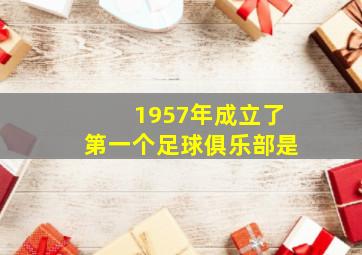 1957年成立了
第一个足球俱乐部是